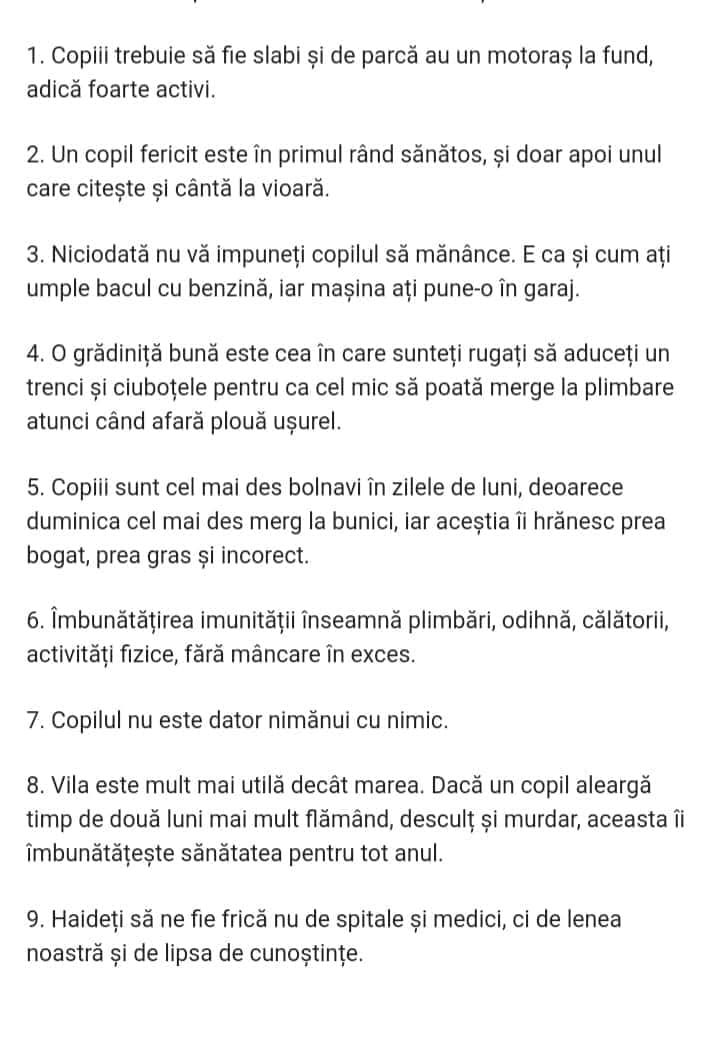 1. Copiii trebuie să fie slabi și de parcă au un motoraș la fund, adică foarte activi.

2. Un copil fericit este în primul rând sănătos, și doar apoi unul care citește și cântă la vioară.

3. Niciodată nu vă impuneți copilul să mănânce. E ca și cum ați umple bacul cu benzină, iar mașina ați pune-o în garaj.

4. O grădiniță bună este cea în care sunteți rugați să aduceți un trenci și ciuboțele pentru ca cel mic să poată merge la plimbare atunci când afară plouă ușurel.

5. Copiii sunt cel mai des bolnavi în zilele de luni, deoarece duminica cel mai des merg la bunici, iar aceștia îi hrănesc prea bogat, prea gras și incorect.

6. Îmbunătățirea imunității înseamnă plimbări, odihnă, călătorii, activități fizice, fără mâncare în exces.

7. Copilul nu este dator nimănui cu nimic.

8. Vila este mult mai utilă decât marea. Dacă un copil aleargă timp de două luni mai mult flămând, desculț și murdar, aceasta îi îmbunătățește sănătatea pentru tot anul.

9. Haideți să ne fie frică nu de spitale și medici, ci de lenea noastră și de lipsa de cunoștințe.